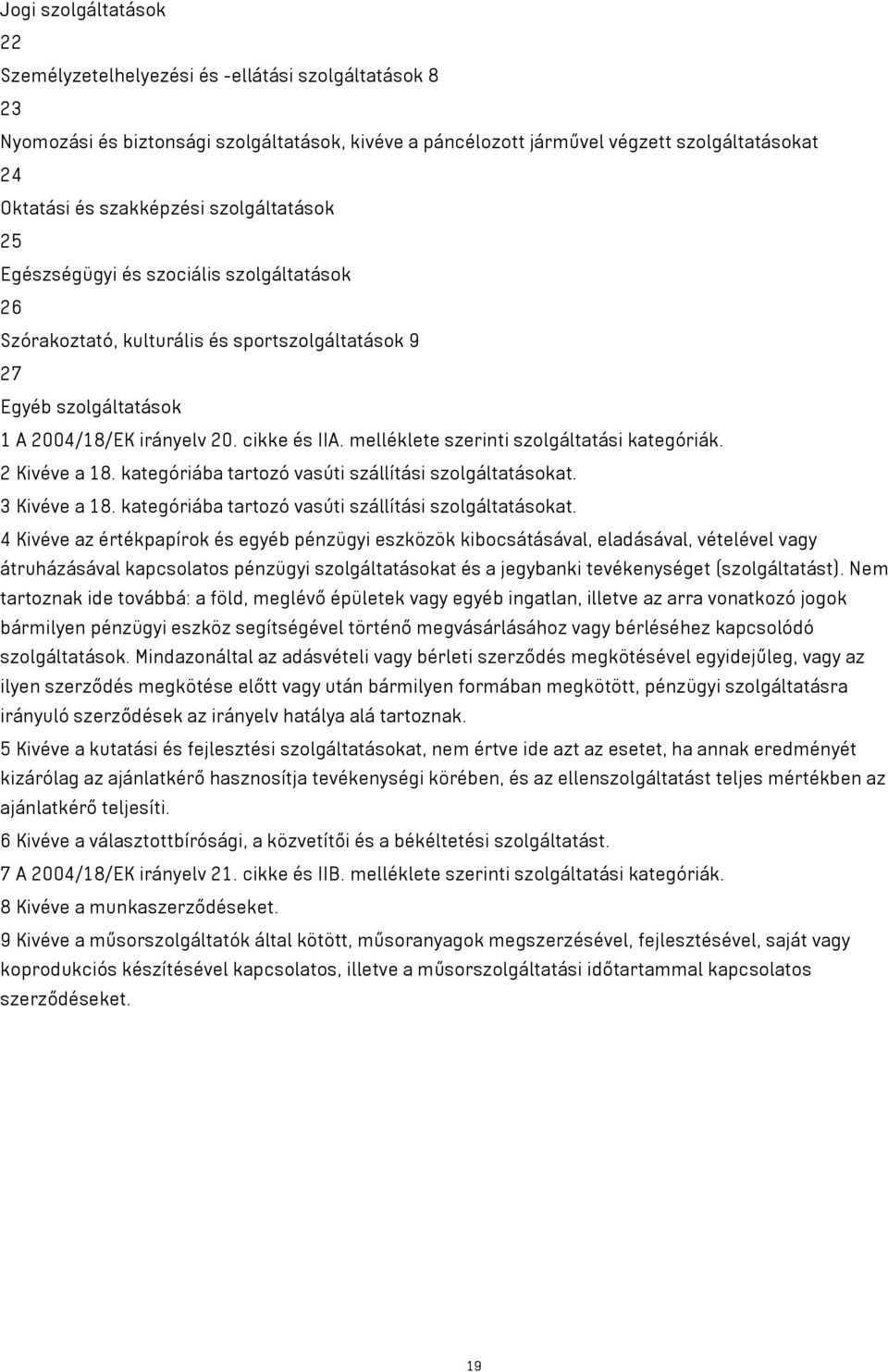 Jogi szolgáltatások
22
Személyzetelhelyezési és -ellátási szolgáltatások 8
23
Nyomozási és biztonsági szolgáltatások, kivéve a páncélozott járművel végzett szolgáltatásokat
24
Oktatási és szakképzési szolgáltatások
25
Egészségügyi és szociális szolgáltatások
26
Szórakoztató, kulturális és sportszolgáltatások 9
27
Egyéb szolgáltatások
1 A 2004/18/EK irányelv 20. cikke és IIA. melléklete szerinti szolgáltatási kategóriák.
2 Kivéve a 18. kategóriába tartozó vasúti szállítási szolgáltatásokat.
3 Kivéve a 18. kategóriába tartozó vasúti szállítási szolgáltatásokat.
4 Kivéve az értékpapírok és egyéb pénzügyi eszközök kibocsátásával, eladásával, vételével vagy átruházásával kapcsolatos pénzügyi szolgáltatásokat és a jegybanki tevékenységet (szolgáltatást). Nem tartoznak ide továbbá: a föld, meglévő épületek vagy egyéb ingatlan, illetve az arra vonatkozó jogok bármilyen pénzügyi eszköz segítségével történő megvásárlásához vagy bérléséhez kapcsolódó szolgáltatások. Mindazonáltal az adásvételi vagy bérleti szerződés megkötésével egyidejűleg, vagy az ilyen szerződés megkötése előtt vagy után bármilyen formában megkötött, pénzügyi szolgáltatásra irányuló szerződések az irányelv hatálya alá tartoznak.
5 Kivéve a kutatási és fejlesztési szolgáltatásokat, nem értve ide azt az esetet, ha annak eredményét kizárólag az ajánlatkérő hasznosítja tevékenységi körében, és az ellenszolgáltatást teljes mértékben az ajánlatkérő teljesíti.
6 Kivéve a választottbírósági, a közvetítői és a békéltetési szolgáltatást.
7 A 2004/18/EK irányelv 21. cikke és IIB. melléklete szerinti szolgáltatási kategóriák.
8 Kivéve a munkaszerződéseket.
9 Kivéve a műsorszolgáltatók által kötött, műsoranyagok megszerzésével, fejlesztésével, saját vagy koprodukciós készítésével kapcsolatos, illetve a műsorszolgáltatási időtartammal kapcsolatos szerződéseket.
19